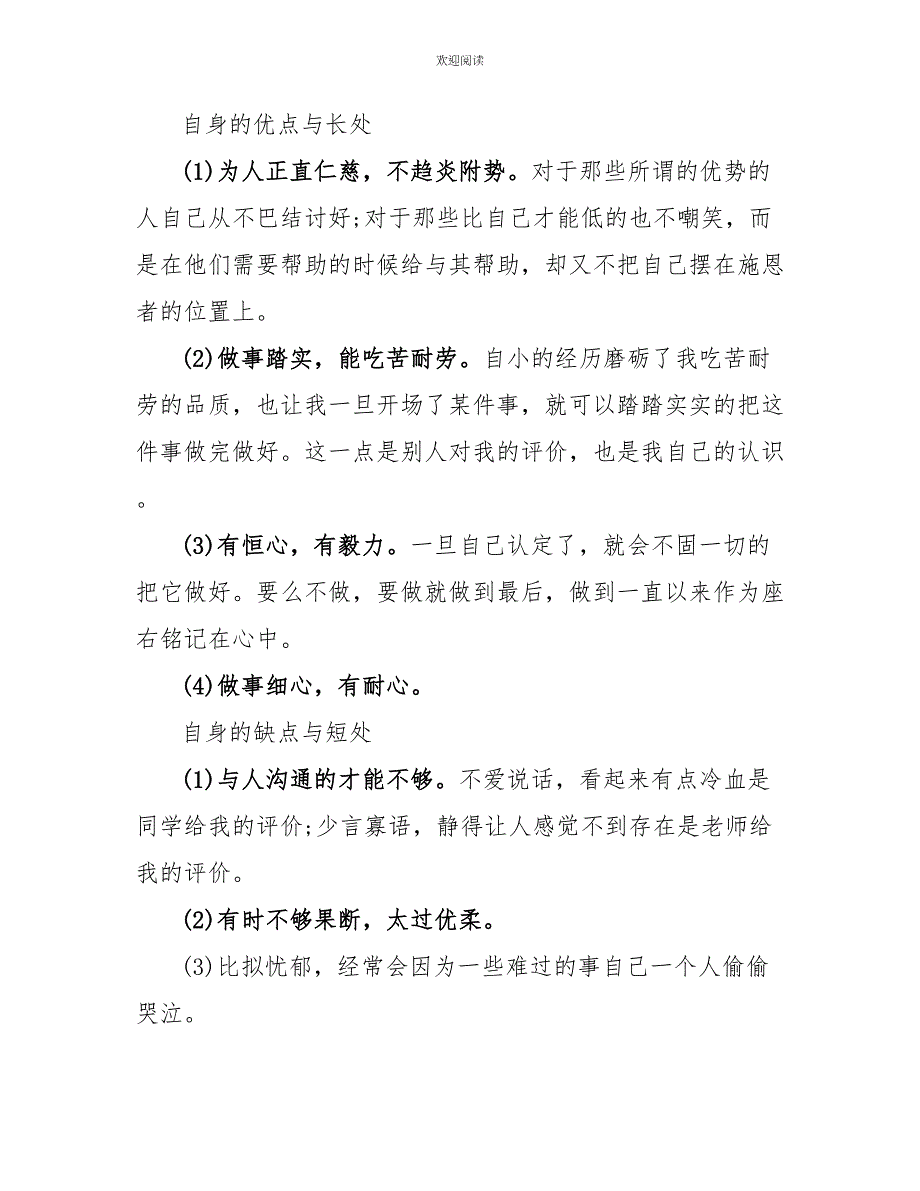 欢迎阅读

自身的优点与长处

(1)为人正直仁慈，不趋炎附势。对于那些所谓的优势的人自己从不巴结讨好;对于那些比自己才能低的也不嘲笑，而是在他们需要帮助的时候给与其帮助，却又不把自己摆在施恩者的位置上。

(2)做事踏实，能吃苦耐劳。自小的经历磨砺了我吃苦耐劳的品质，也让我一旦开场了某件事，就可以踏踏实实的把这件事做完做好。这一点是别人对我的评价，也是我自己的认识。

(3)有恒心，有毅力。一旦自己认定了，就会不固一切的把它做好。要么不做，要做就做到最后，做到一直以来作为座右铭记在心中。

(4)做事细心，有耐心。

自身的缺点与短处

(1)与人沟通的才能不够。不爱说话，看起来有点冷血是同学给我的评价;少言寡语，静得让人感觉不到存在是老师给我的评价。

(2)有时不够果断，太过优柔。

(3)比拟忧郁，经常会因为一些难过的事自己一个人偷偷哭泣。